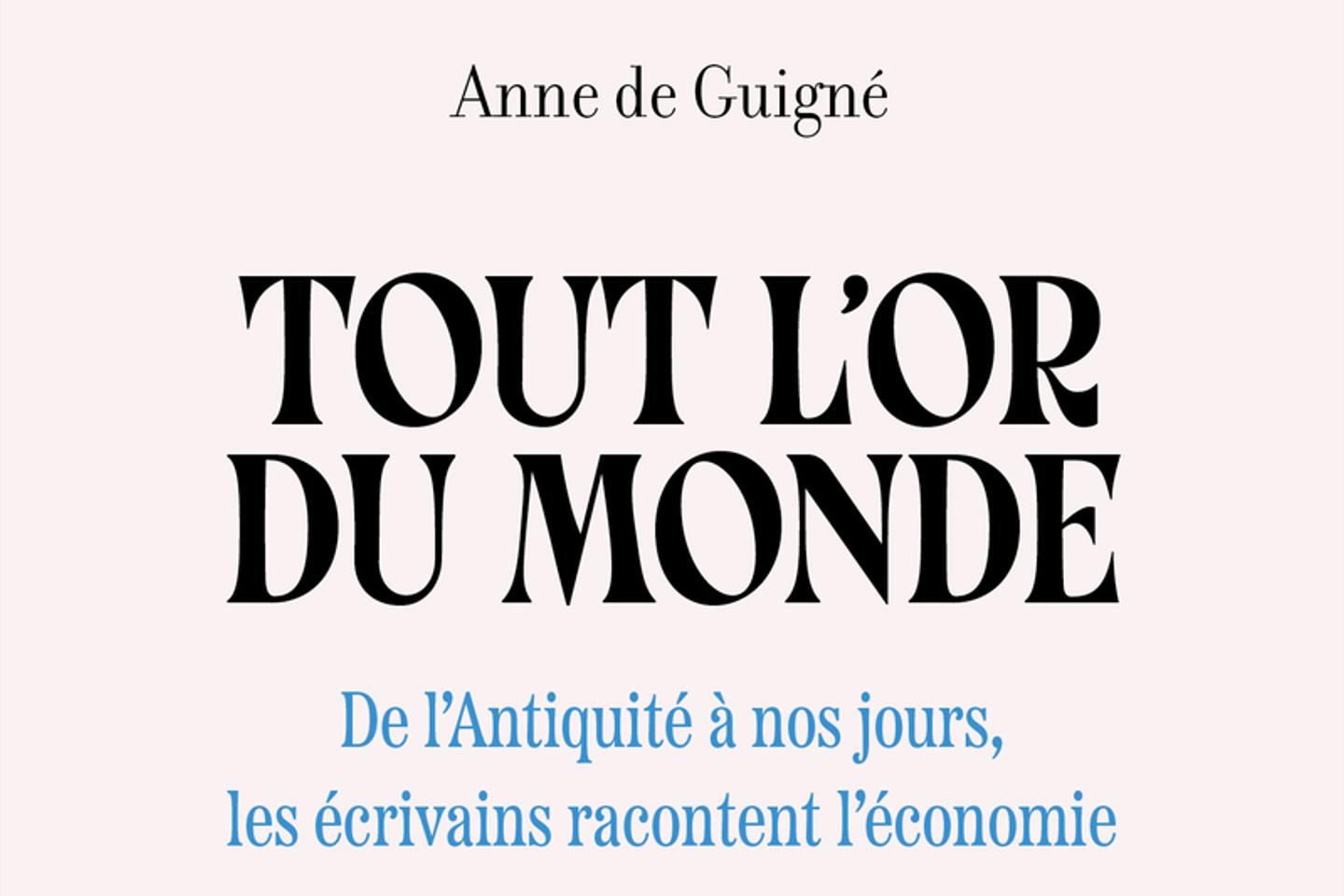 Anne de Guigné

TOUT L'OR DU MONDE

De l'Antiquité à nos jours, les écrivains racontent l'économie